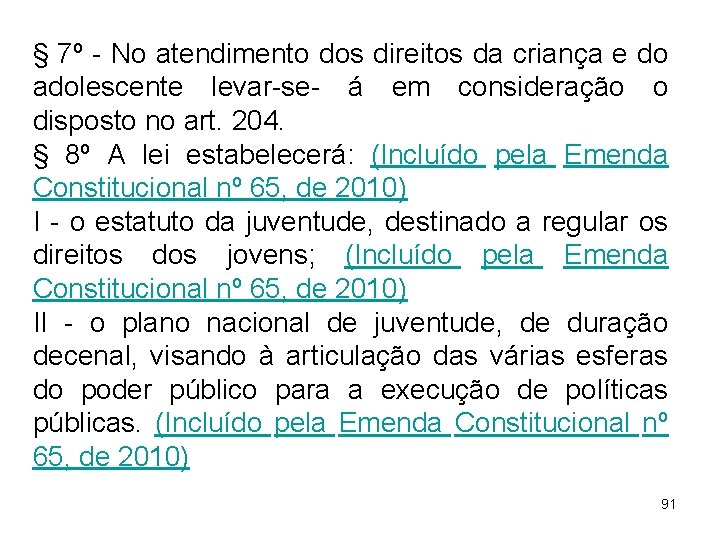 § 7º - No atendimento dos direitos da criança e do adolescente levar-se- á em consideração o disposto no art. 204.

§ 8º A lei estabelecerá: (Incluído pela Emenda Constitucional nº 65, de 2010)

I - o estatuto da juventude, destinado a regular os direitos dos jovens; (Incluído pela Emenda Constitucional nº 65, de 2010)

II - o plano nacional de juventude, de duração decenal, visando à articulação das várias esferas do poder público para a execução de políticas públicas. (Incluído pela Emenda Constitucional nº 65, de 2010)

91